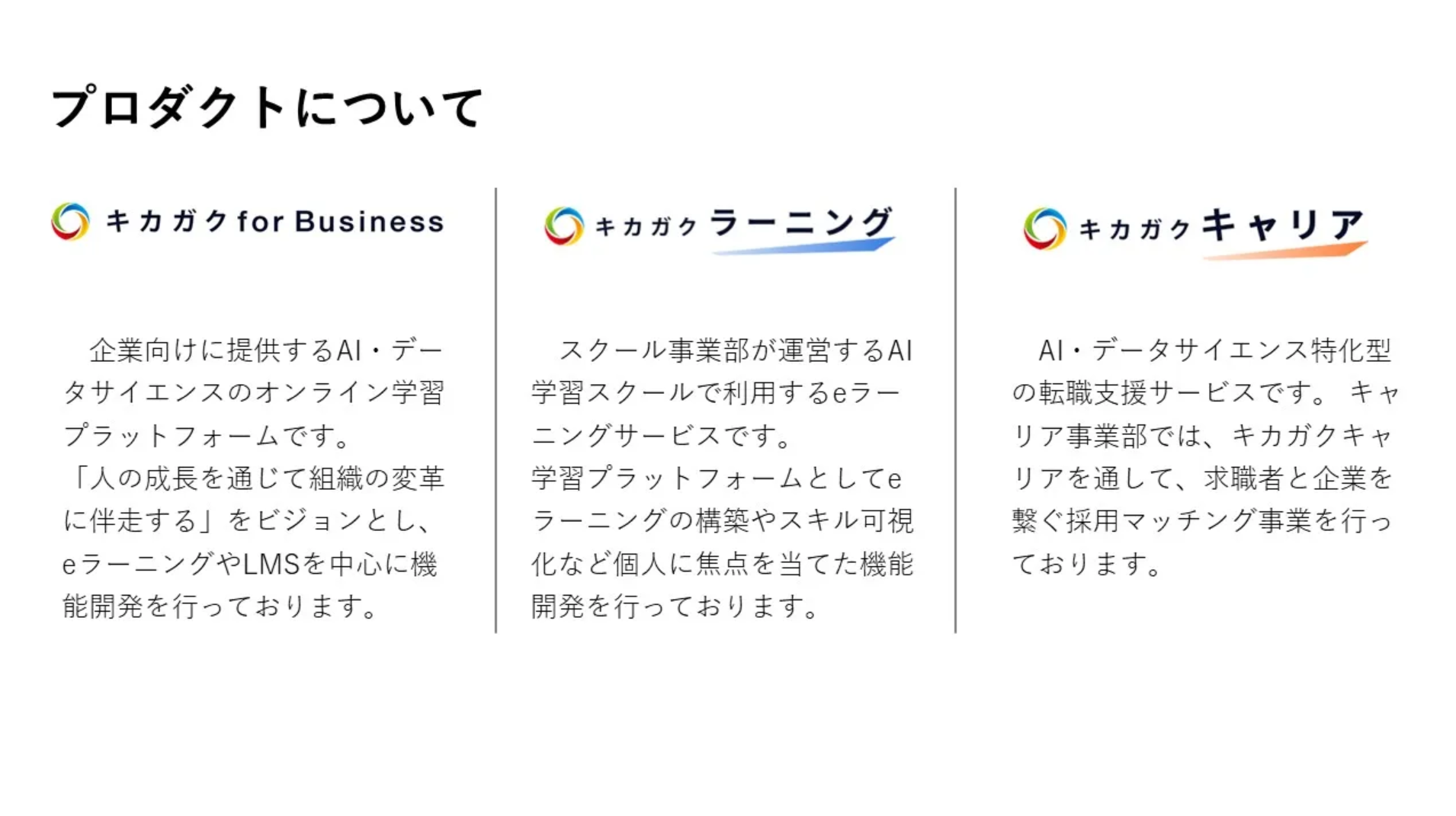 プロダクトについて

キカガク for Business

企業向けに提供するAI・データサイエンスのオンライン学習プラットフォームです。
「人の成長を通じて組織の変革に伴走する」をビジョンとし、eラーニングやLMSを中心に機能開発を行っております。

キカガク ラーニング

スクール事業部が運営するAI学習スクールで利用するeラーニングサービスです。
学習プラットフォームとしてeラーニングの構築やスキル可視化など個人に焦点を当てた機能開発を行っております。

キカガク キャリア

AI・データサイエンス特化型の転職支援サービスです。 キャリア事業部では、キカガクキャリアを通して、求職者と企業を繋ぐ採用マッチング事業を行っております。